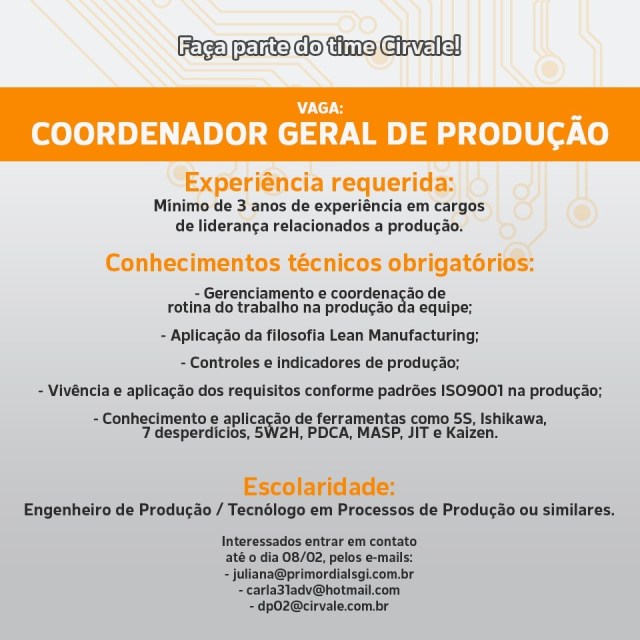 Faça parte do time Cirvale!

VAGA:
COORDENADOR GERAL DE PRODUÇÃO

Experiência requerida:
Mínimo de 3 anos de experiência em cargos de liderança relacionados a produção.

Conhecimentos técnicos obrigatórios:

- Gerenciamento e coordenação de rotina do trabalho na produção da equipe;

- Aplicação da filosofia Lean Manufacturing;

- Controles e indicadores de produção;

- Vivência e aplicação dos requisitos conforme padrões ISO9001 na produção;

- Conhecimento e aplicação de ferramentas como 5S, Ishikawa, 7 desperdícios, 5W2H, PDCA, MASP, JIT e Kaizen.

Escolaridade:
Engenheiro de Produção / Tecnólogo em Processos de Produção ou similares.

Interessados entrar em contato
até o dia 08/02, pelos e-mails:
- juliana@primordialsgi.com.br
- carla31adv@hotmail.com
- dp02@cirvale.com.br